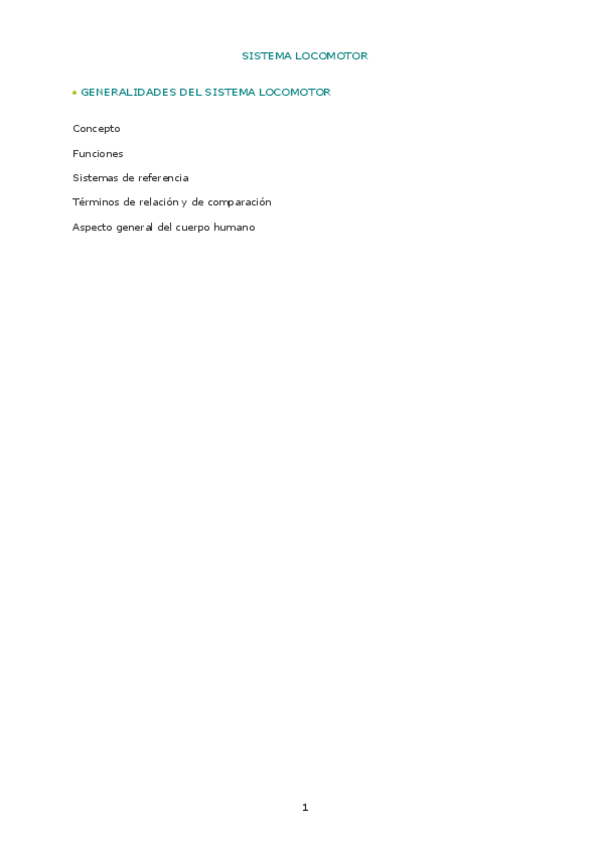 SISTEMA LOCOMOTOR

• GENERALIDADES DEL SISTEMA LOCOMOTOR

Concepto

Funciones

Sistemas de referencia

Términos de relación y de comparación

Aspecto general del cuerpo humano

1